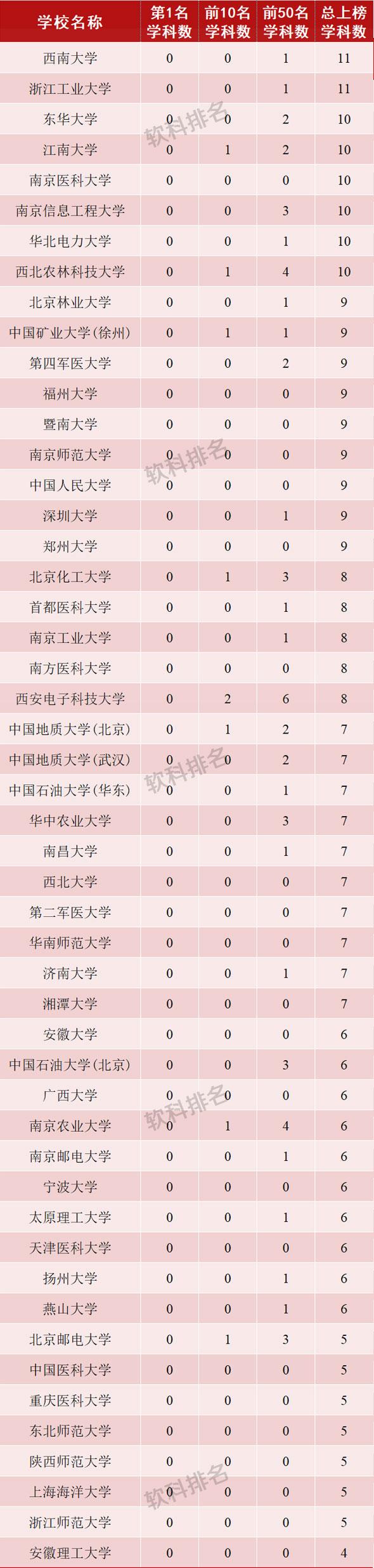 | 学校名称 | 第1名学科数 | 前10名学科数 | 前50名学科数 | 总上榜学科数 |
|---|---|---|---|---|
| 西南大学 | 0 | 0 | 1 | 11 |
| 浙江工业大学 | 0 | 0 | 1 | 11 |
| 东华大学 | 0 | 0 | 2 | 10 |
| 江南大学 | 0 | 1 | 2 | 10 |
| 南京医科大学 | 0 | 0 | 0 | 10 |
| 南京信息工程大学 | 0 | 0 | 3 | 10 |
| 华北电力大学 | 0 | 0 | 1 | 10 |
| 西北农林科技大学 | 0 | 1 | 4 | 10 |
| 北京林业大学 | 0 | 0 | 1 | 9 |
| 中国矿业大学(徐州) | 0 | 1 | 1 | 9 |
| 第四军医大学 | 0 | 0 | 2 | 9 |
| 福州大学 | 0 | 0 | 0 | 9 |
| 暨南大学 | 0 | 0 | 0 | 9 |
| 南京师范大学 | 0 | 0 | 0 | 9 |
| 中国人民大学 | 0 | 0 | 0 | 9 |
| 深圳大学 | 0 | 0 | 1 | 9 |
| 郑州大学 | 0 | 0 | 0 | 9 |
| 北京化工大学 | 0 | 1 | 3 | 8 |
| 首都医科大学 | 0 | 0 | 1 | 8 |
| 南京工业大学 | 0 | 0 | 1 | 8 |
| 南方医科大学 | 0 | 0 | 0 | 8 |
| 西安电子科技大学 | 0 | 2 | 6 | 8 |
| 中国地质大学(北京) | 0 | 1 | 2 | 7 |
| 中国地质大学(武汉) | 0 | 0 | 2 | 7 |
| 中国石油大学(华东) | 0 | 0 | 1 | 7 |
| 华中农业大学 | 0 | 0 | 3 | 7 |
| 南昌大学 | 0 | 0 | 1 | 7 |
| 西北大学 | 0 | 0 | 0 | 7 |
| 第二军医大学 | 0 | 0 | 0 | 7 |
| 华南师范大学 | 0 | 0 | 0 | 7 |
| 济南大学 | 0 | 0 | 1 | 7 |
| 湘潭大学 | 0 | 0 | 0 | 7 |
| 安徽大学 | 0 | 0 | 0 | 6 |
| 中国石油大学(北京) | 0 | 0 | 3 | 6 |
| 广西大学 | 0 | 0 | 0 | 6 |
| 南京农业大学 | 0 | 1 | 4 | 6 |
| 南京邮电大学 | 0 | 0 | 1 | 6 |
| 宁波大学 | 0 | 0 | 0 | 6 |
| 太原理工大学 | 0 | 0 | 1 | 6 |
| 天津医科大学 | 0 | 0 | 0 | 6 |
| 扬州大学 | 0 | 0 | 1 | 6 |
| 燕山大学 | 0 | 0 | 1 | 6 |
| 北京邮电大学 | 0 | 1 | 3 | 5 |
| 中国医科大学 | 0 | 0 | 0 | 5 |
| 重庆医科大学 | 0 | 0 | 0 | 5 |
| 东北师范大学 | 0 | 0 | 0 | 5 |
| 陕西师范大学 | 0 | 0 | 0 | 5 |
| 上海海洋大学 | 0 | 0 | 0 | 5 |
| 浙江师范大学 | 0 | 0 | 0 | 5 |
| 安徽理工大学 | 0 | 0 | 0 | 4 |

软科排名